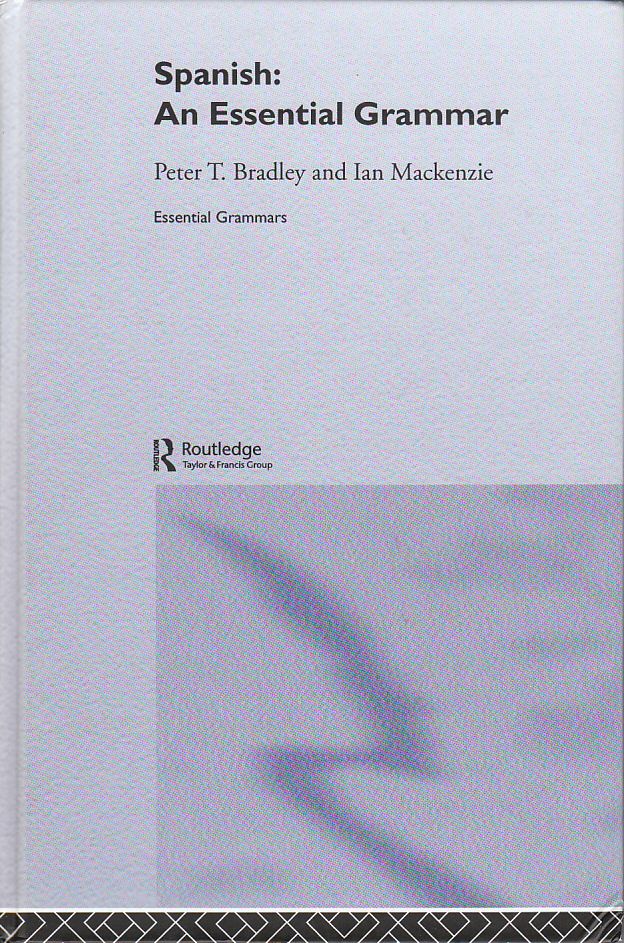 Spanish:
An Essential Grammar

Peter T. Bradley and Ian Mackenzie

Essential Grammars

Routledge
Taylor & Francis Group